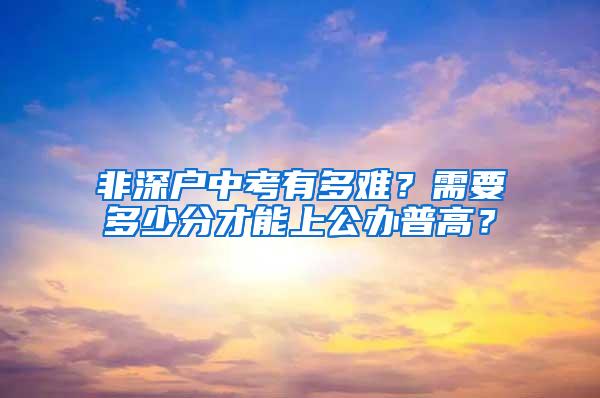 非深户中考有多难？需要多少分才能上公办普高？